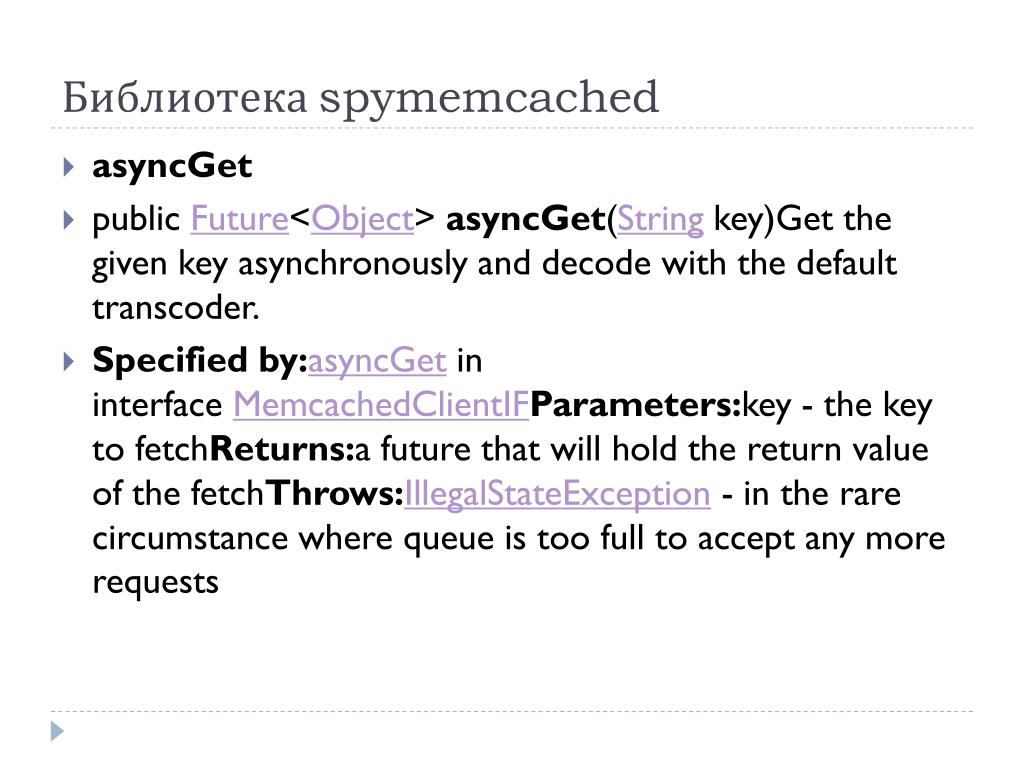 Библиотека spymemcached

asyncGet

public Future<Object> asyncGet(String key)Get the given key asynchronously and decode with the default transcoder.

Specified by:asyncGet in interface MemcachedClientIFParameters:key - the key to fetchReturns:a future that will hold the return value of the fetchThrows:IllegalStateException - in the rare circumstance where queue is too full to accept any more requests